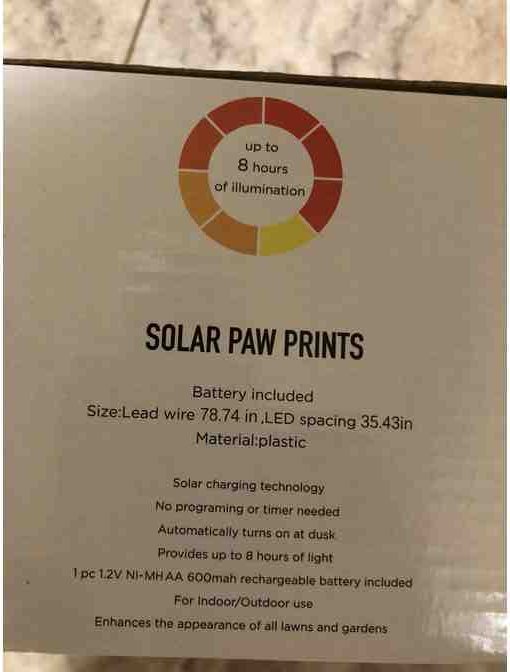 up to
8 hours
of illumination

SOLAR PAW PRINTS

Battery included
Size:Lead wire 78.74 in ,LED spacing 35.43in
Material:plastic

Solar charging technology
No programing or timer needed
Automatically turns on at dusk
Provides up to 8 hours of light
1 pc 1.2V NI-MH AA 600mah rechargeable battery included
For Indoor/Outdoor use
Enhances the appearance of all lawns and gardens